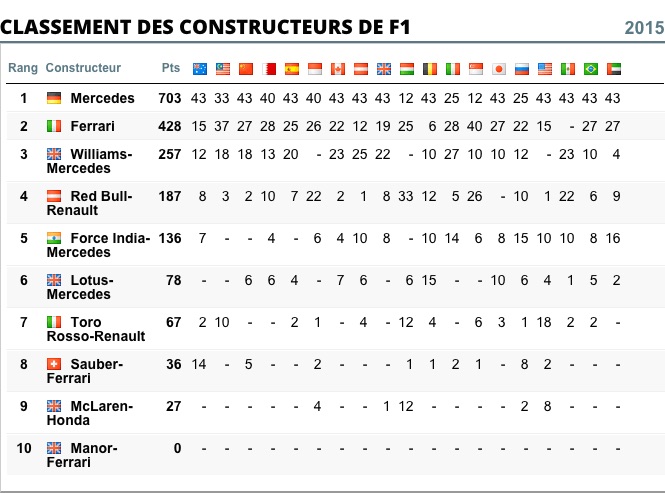 CLASSEMENT DES CONSTRUCTEURS DE F1

2015

| Rang | Constructeur | Pts | | | | | | | | | | | | | | | | | | | |
|---|---|---|---|---|---|---|---|---|---|---|---|---|---|---|---|---|---|---|---|---|---|
| 1 | Mercedes | 703 | 43 | 33 | 43 | 40 | 43 | 40 | 43 | 43 | 43 | 12 | 43 | 25 | 12 | 43 | 25 | 43 | 43 | 43 | 43 |
| 2 | Ferrari | 428 | 15 | 37 | 27 | 28 | 25 | 26 | 22 | 12 | 19 | 25 | 6 | 28 | 40 | 27 | 22 | 15 | - | 27 | 27 |
| 3 | Williams-Mercedes | 257 | 12 | 18 | 18 | 13 | 20 | - | 23 | 25 | 22 | - | 10 | 27 | 10 | 10 | 12 | - | 23 | 10 | 4 |
| 4 | Red Bull-Renault | 187 | 8 | 3 | 2 | 10 | 7 | 22 | 2 | 1 | 8 | 33 | 12 | 5 | 26 | - | 10 | 1 | 22 | 6 | 9 |
| 5 | Force India-Mercedes | 136 | 7 | - | - | 4 | - | 6 | 4 | 10 | 8 | - | 10 | 14 | 6 | 8 | 15 | 10 | 10 | 8 | 16 |
| 6 | Lotus-Mercedes | 78 | - | - | 6 | 6 | 4 | - | 7 | 6 | - | 6 | 15 | - | - | 10 | 6 | 4 | 1 | 5 | 2 |
| 7 | Toro Rosso-Renault | 67 | 2 | 10 | - | - | 2 | 1 | - | 4 | - | 12 | 4 | - | 6 | 3 | 1 | 18 | 2 | 2 | - |
| 8 | Sauber-Ferrari | 36 | 14 | - | 5 | - | - | 2 | - | - | - | 1 | 1 | 2 | 1 | - | 8 | 2 | - | - | - |
| 9 | McLaren-Honda | 27 | - | - | - | - | - | 4 | - | - | 1 | 12 | - | - | - | - | 2 | 8 | - | - | - |
| 10 | Manor-Ferrari | 0 | - | - | - | - | - | - | - | - | - | - | - | - | - | - | - | - | - | - | - |